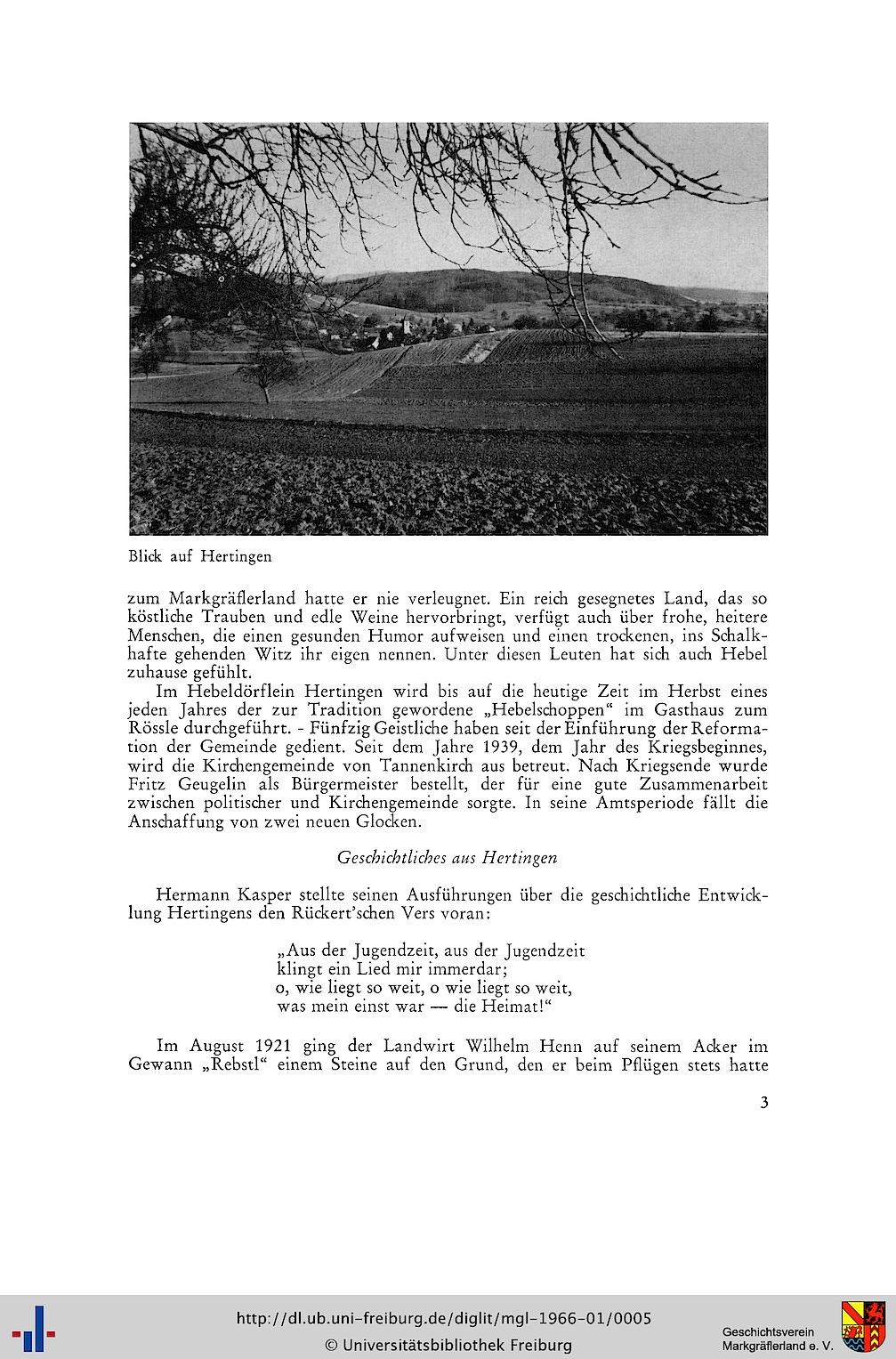 Blick auf Hertingen

zum Markgräflerland hatte er nie verleugnet. Ein reich gesegnetes Land, das so köstliche Trauben und edle Weine hervorbringt, verfügt auch über frohe, heitere Menschen, die einen gesunden Humor aufweisen und einen trockenen, ins Schalkhafte gehenden Witz ihr eigen nennen. Unter diesen Leuten hat sich auch Hebel zuhause gefühlt.

Im Hebeldörflein Hertingen wird bis auf die heutige Zeit im Herbst eines jeden Jahres der zur Tradition gewordene „Hebelschoppen“ im Gasthaus zum Rössle durchgeführt. - Fünfzig Geistliche haben seit der Einführung der Reformation der Gemeinde gedient. Seit dem Jahre 1939, dem Jahr des Kriegsbeginnes, wird die Kirchengemeinde von Tannenkirch aus betreut. Nach Kriegsende wurde Fritz Geugelin als Bürgermeister bestellt, der für eine gute Zusammenarbeit zwischen politischer und Kirchengemeinde sorgte. In seine Amtsperiode fällt die Anschaffung von zwei neuen Glocken.

Geschichtliches aus Hertingen

Hermann Kasper stellte seinen Ausführungen über die geschichtliche Entwicklung Hertingens den Rückert'schen Vers voran:

„Aus der Jugendzeit, aus der Jugendzeit
klingt ein Lied mir immerdar;
o, wie liegt so weit, o wie liegt so weit,
was mein einst war — die Heimat!“

Im August 1921 ging der Landwirt Wilhelm Henn auf seinem Acker im Gewann „Rebstl“ einem Steine auf den Grund, den er beim Pflügen stets hatte

3

http://dl.ub.uni-freiburg.de/diglit/mgl-1966-01/0005
© Universitätsbibliothek Freiburg

Geschichtsverein
Markgräflerland e. V.